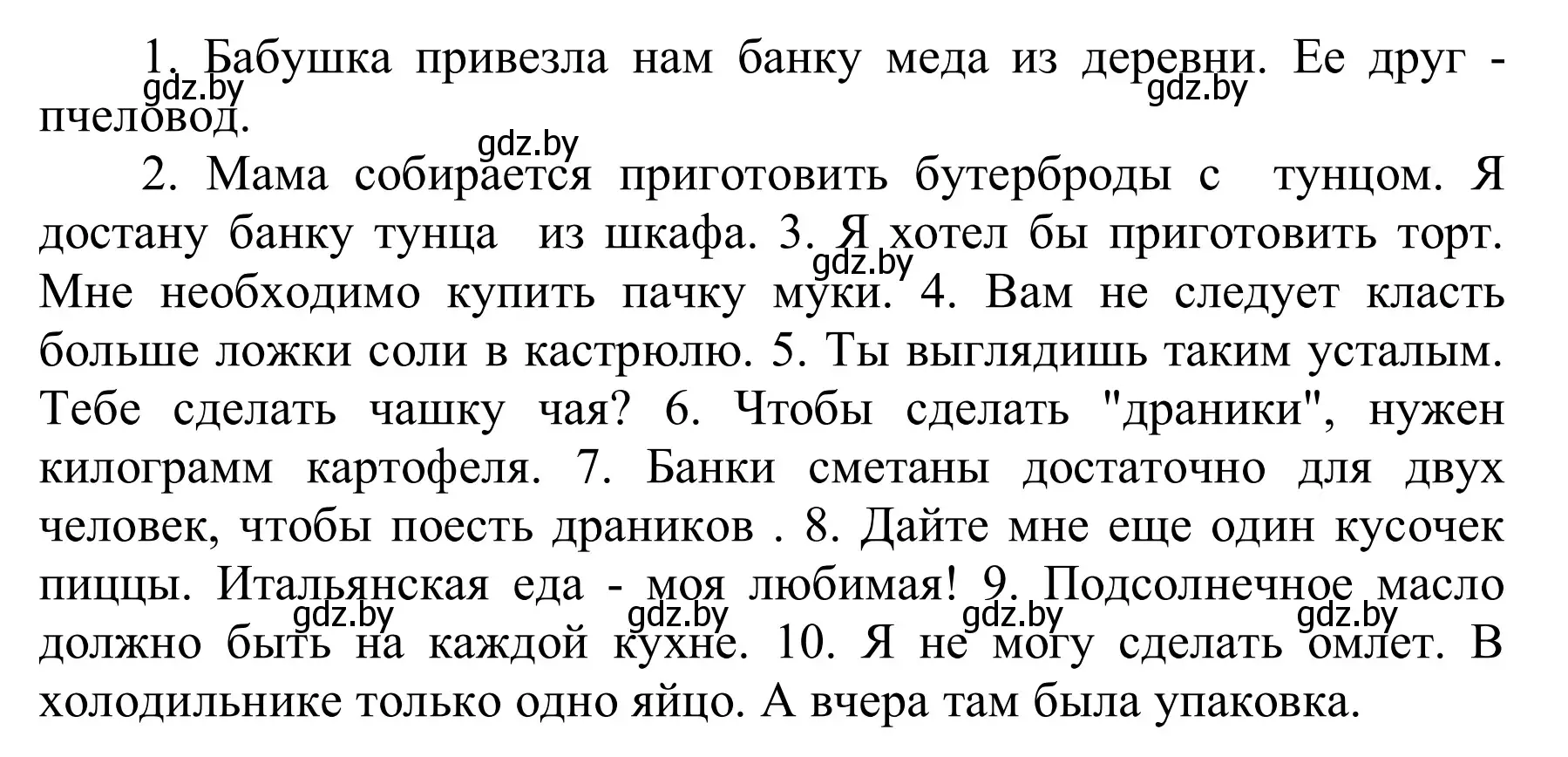 1. Бабушка привезла нам банку меда из деревни. Ее друг - пчеловод.

gdz.by gdz.by gdz.by

2. Мама собирается приготовить бутерброды с тунцом. Я достану банку тунца из шкафа. 3. Я хотел бы приготовить торт. Мне необходимо купить пачку муки. 4. Вам не следует класть больше ложки соли в кастрюлю. 5. Ты выглядишь таким усталым. Тебе сделать чашку чая? 6. Чтобы сделать "драники", нужен килограмм картофеля. 7. Банки сметаны достаточно для двух человек, чтобы поесть драников . 8. Дайте мне еще один кусочек пиццы. Итальянская еда - моя любимая! 9. Подсолнечное масло должно быть на каждой кухне. 10. Я не могу сделать омлет. В холодильнике только одно яйцо. А вчера там была упаковка.

gdz.by gdz.by gdz.by gdz.by gdz.by